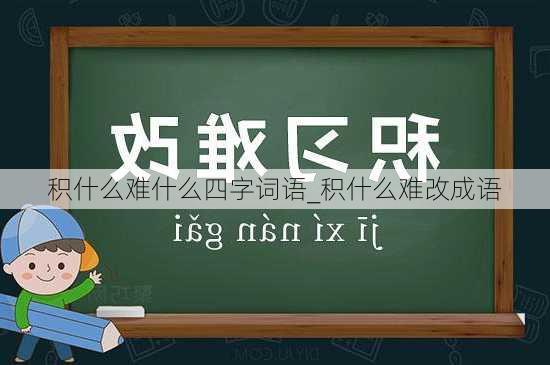 积习难改

积什么难什么四字词语_积什么难改成语

jī xí nán gǎi